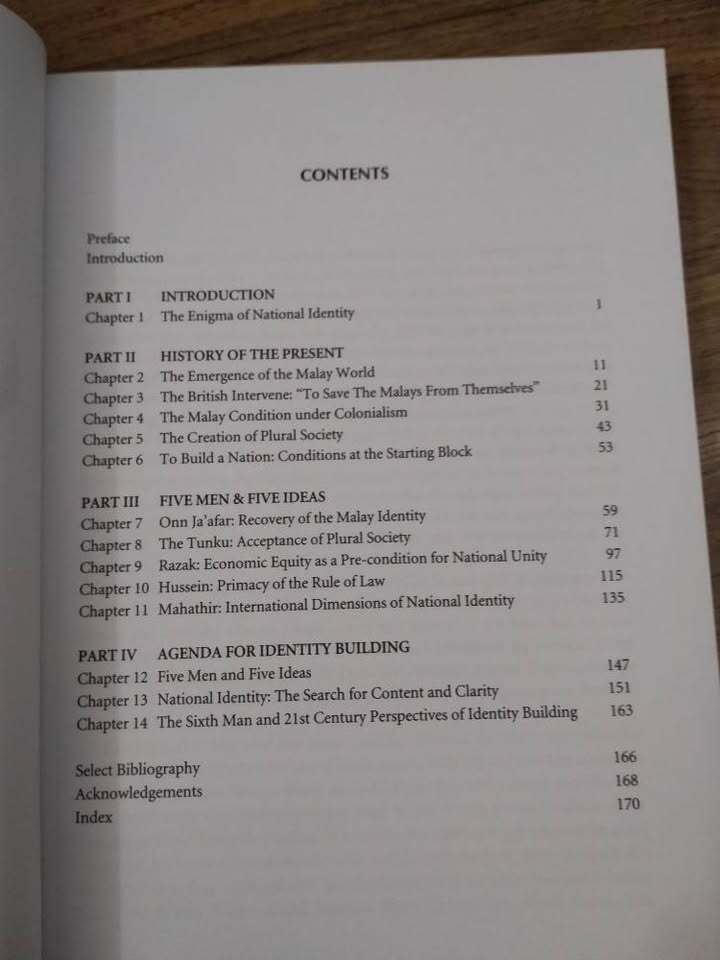 CONTENTS

Preface
Introduction

PART I INTRODUCTION
Chapter 1 The Enigma of National Identity 1

PART II HISTORY OF THE PRESENT
Chapter 2 The Emergence of the Malay World 11
Chapter 3 The British Intervene: "To Save The Malays From Themselves" 21
Chapter 4 The Malay Condition under Colonialism 31
Chapter 5 The Creation of Plural Society 43
Chapter 6 To Build a Nation: Conditions at the Starting Block 53

PART III FIVE MEN & FIVE IDEAS
Chapter 7 Onn Ja'afar: Recovery of the Malay Identity 59
Chapter 8 The Tunku: Acceptance of Plural Society 71
Chapter 9 Razak: Economic Equity as a Pre-condition for National Unity 97
Chapter 10 Hussein: Primacy of the Rule of Law 115
Chapter 11 Mahathir: International Dimensions of National Identity 135

PART IV AGENDA FOR IDENTITY BUILDING
Chapter 12 Five Men and Five Ideas 147
Chapter 13 National Identity: The Search for Content and Clarity 151
Chapter 14 The Sixth Man and 21st Century Perspectives of Identity Building 163

Select Bibliography 166
Acknowledgements 168
Index 170